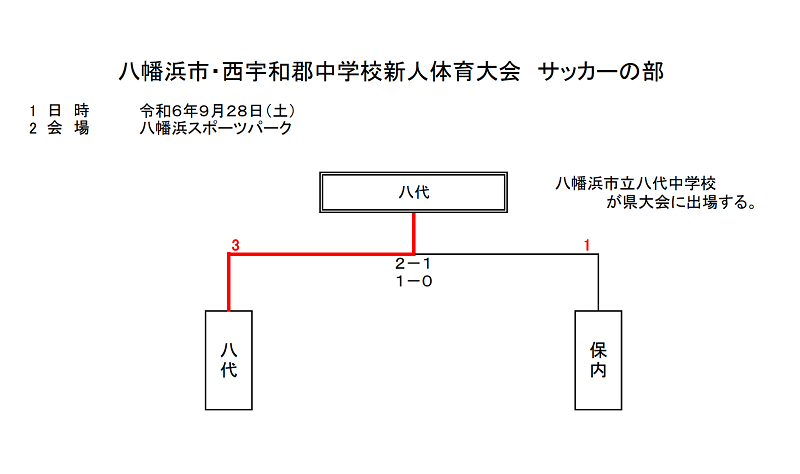 八幡浜市・西宇和郡中学校新人体育大会　サッカーの部

１ 日 時　　令和６年９月２８日（土）
２ 会 場　　八幡浜スポーツパーク

八代

八幡浜市立八代中学校
が県大会に出場する。

3

1

２－１
１－０

八代

保内